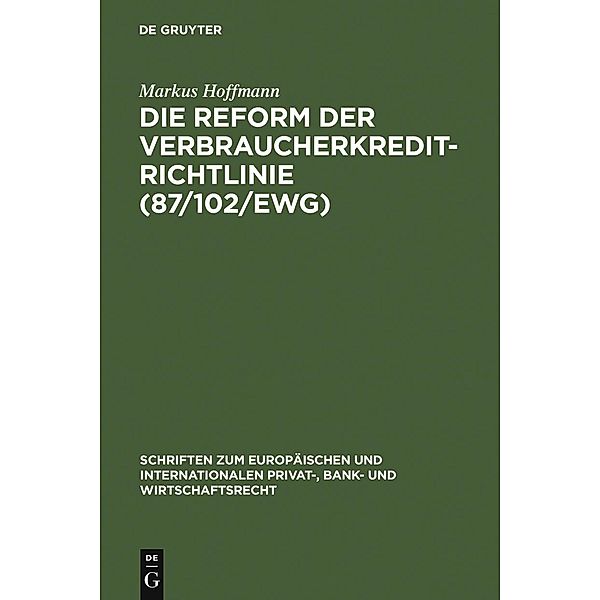 DE GRUYTER

Markus Hoffmann

DIE REFORM DER VERBRAUCHERKREDIT-RICHTLINIE (87/102/EWG)

SCHRIFTEN ZUM EUROPÄISCHEN UND INTERNATIONALEN PRIVAT-, BANK- UND WIRTSCHAFTSRECHT

DE G